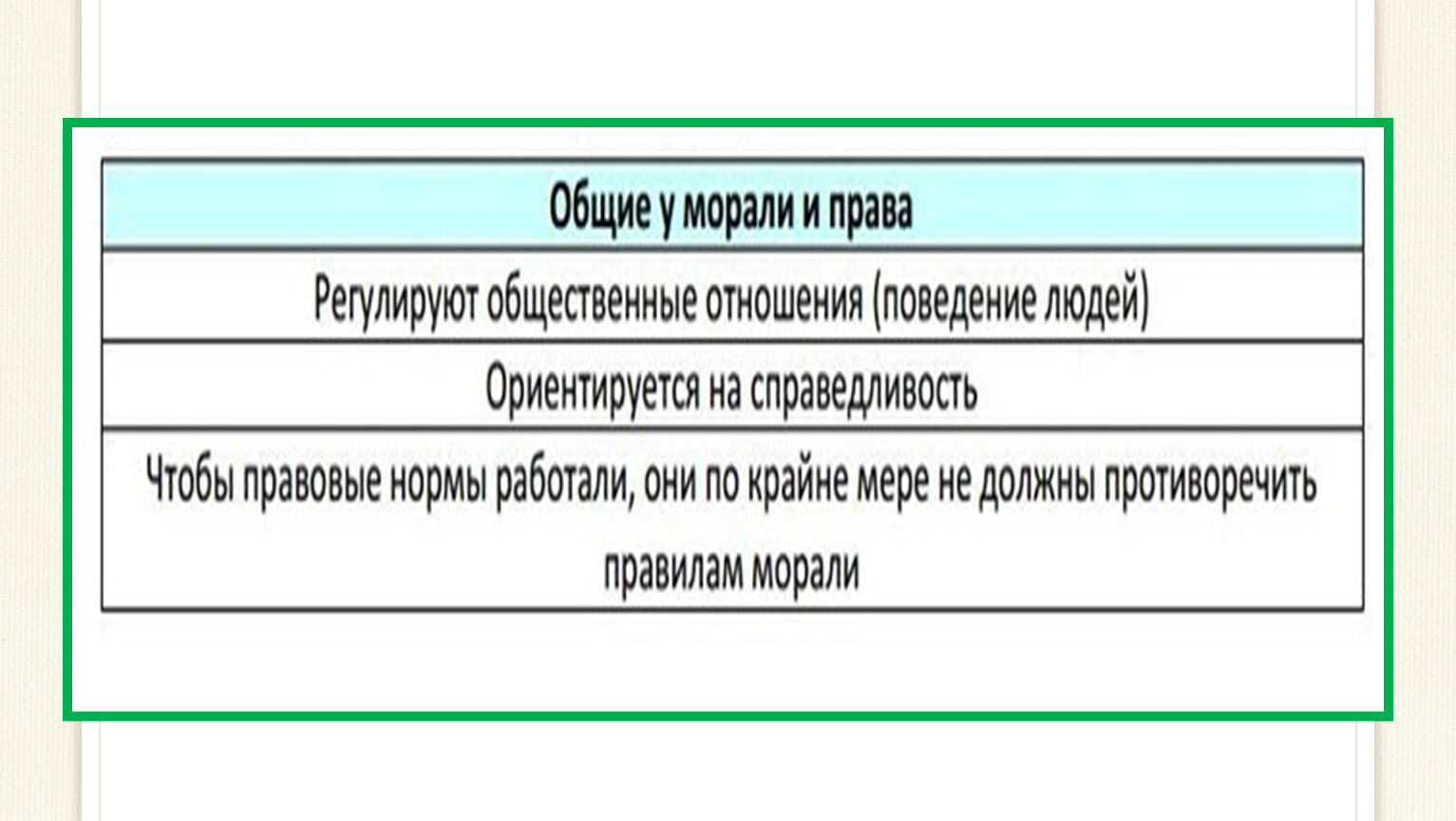 | Общие у морали и права |
|---|
| Регулируют общественные отношения (поведение людей) |
| Ориентируется на справедливость |
| Чтобы правовые нормы работали, они по крайне мере не должны противоречить правилам морали |